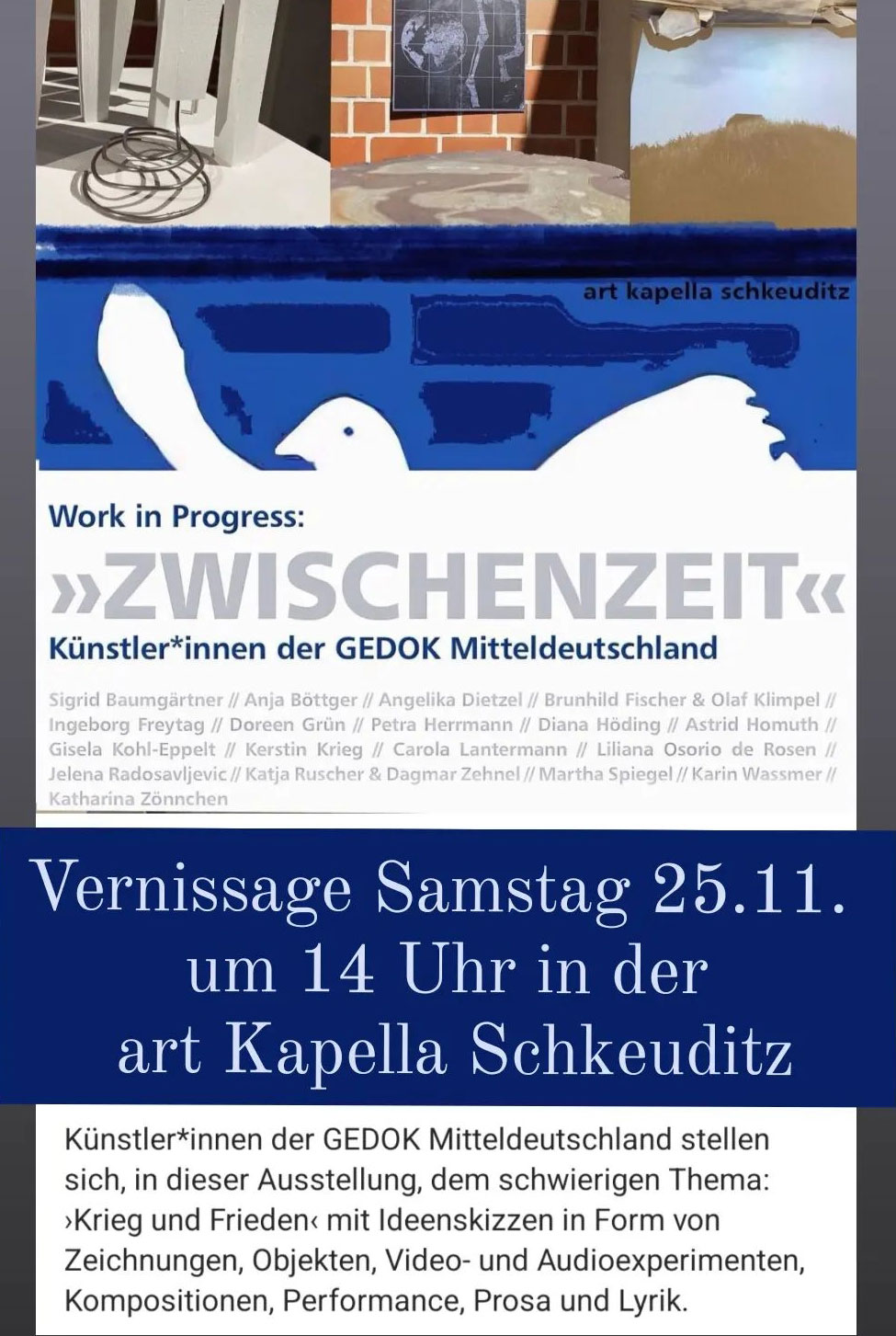 art kapella schkeuditz

Work in Progress:

»ZWISCHENZEIT«

Künstler*innen der GEDOK Mitteldeutschland

Sigrid Baumgärtner // Anja Böttger // Angelika Dietzel // Brunhild Fischer & Olaf Klimpel // Ingeborg Freytag // Doreen Grün // Petra Herrmann // Diana Höding // Astrid Homuth // Gisela Kohl-Eppelt // Kerstin Krieg // Carola Lantermann // Liliana Osorio de Rosen // Jelena Radosavljevic // Katja Ruscher & Dagmar Zehnel // Martha Spiegel // Karin Wassmer // Katharina Zönnchen

Vernissage Samstag 25.11. um 14 Uhr in der art Kapella Schkeuditz

Künstler*innen der GEDOK Mitteldeutschland stellen sich, in dieser Ausstellung, dem schwierigen Thema: ›Krieg und Frieden‹ mit Ideenskizzen in Form von Zeichnungen, Objekten, Video- und Audioexperimenten, Kompositionen, Performance, Prosa und Lyrik.